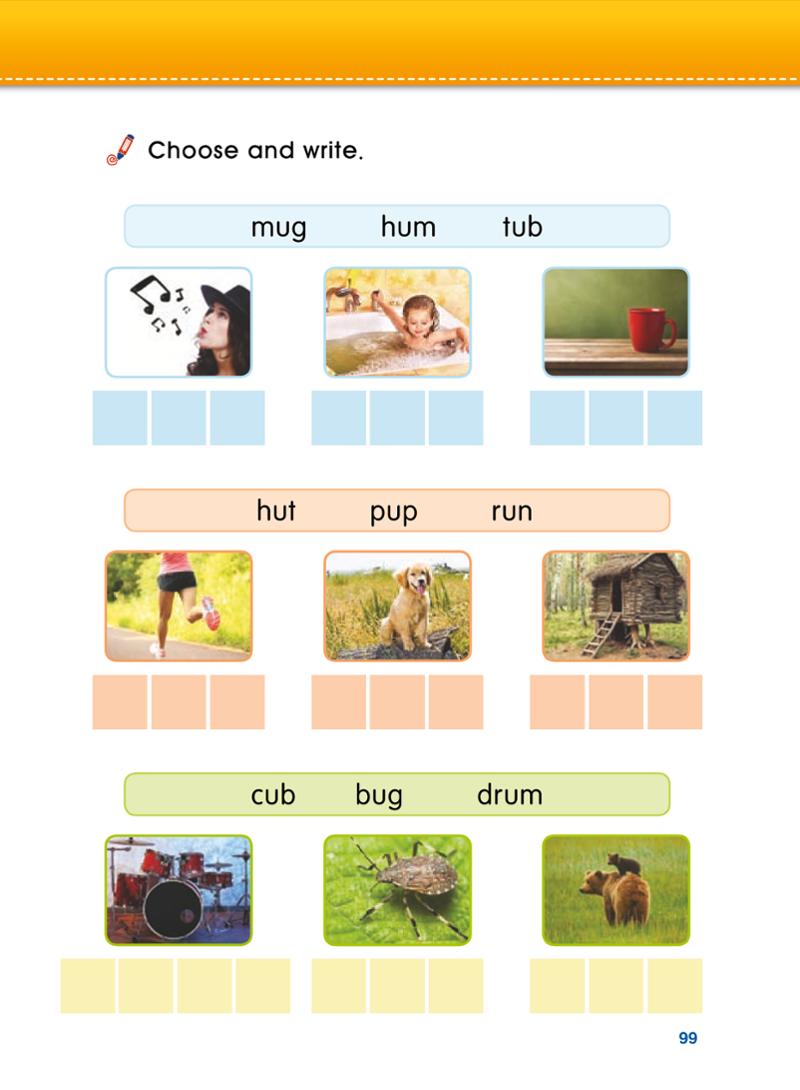 Choose and write.

mug hum tub

hut pup run

cub bug drum

99